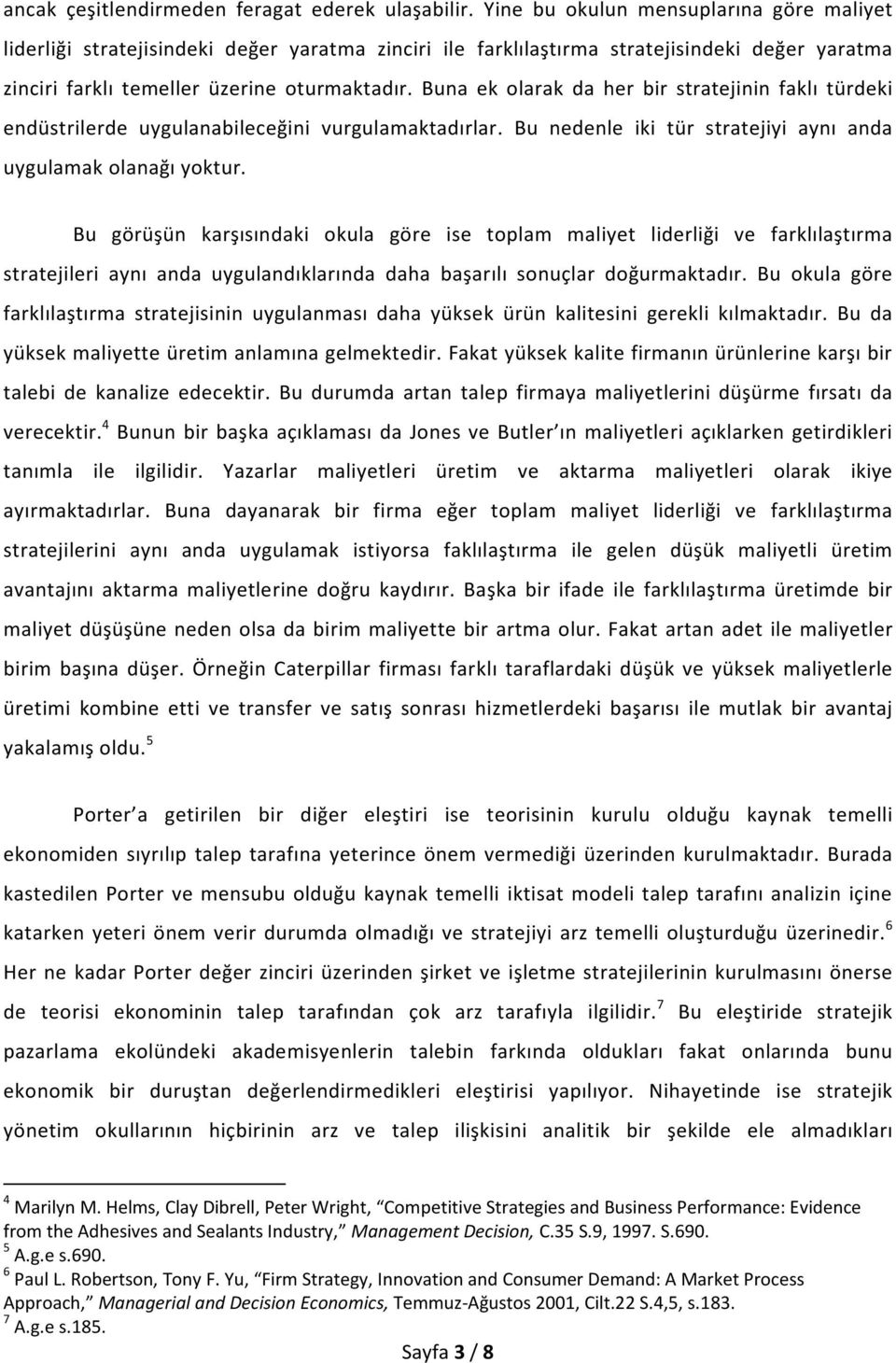 ancak çeşitlendirmeden feragat ederek ulaşabilir. Yine bu okulun mensuplarına göre maliyet liderliği stratejisindeki değer yaratma zinciri ile farklılaştırma stratejisindeki değer yaratma zinciri farklı temeller üzerine oturmaktadır. Buna ek olarak da her bir stratejinin faklı türdeki endüstrilerde uygulanabileceğini vurgulamaktadırlar. Bu nedenle iki tür stratejiyi aynı anda uygulamak olanağı yoktur.

Bu görüşün karşısındaki okula göre ise toplam maliyet liderliği ve farklılaştırma stratejileri aynı anda uygulandıklarında daha başarılı sonuçlar doğurmaktadır. Bu okula göre farklılaştırma stratejisinin uygulanması daha yüksek ürün kalitesini gerekli kılmaktadır. Bu da yüksek maliyette üretim anlamına gelmektedir. Fakat yüksek kalite firmanın ürünlerine karşı bir talebi de kanalize edecektir. Bu durumda artan talep firmaya maliyetlerini düşürme fırsatı da verecektir.$^4$ Bunun bir başka açıklaması da Jones ve Butler'ın maliyetleri açıklarken getirdikleri tanımla ile ilgilidir. Yazarlar maliyetleri üretim ve aktarma maliyetleri olarak ikiye ayırmaktadırlar. Buna dayanarak bir firma eğer toplam maliyet liderliği ve farklılaştırma stratejilerini aynı anda uygulamak istiyorsa faklılaştırma ile gelen düşük maliyetli üretim avantajını aktarma maliyetlerine doğru kaydırır. Başka bir ifade ile farklılaştırma üretimde bir maliyet düşüşüne neden olsa da birim maliyette bir artma olur. Fakat artan adet ile maliyetler birim başına düşer. Örneğin Caterpillar firması farklı taraflardaki düşük ve yüksek maliyetlerle üretimi kombine etti ve transfer ve satış sonrası hizmetlerdeki başarısı ile mutlak bir avantaj yakalamış oldu.$^5$

Porter'a getirilen bir diğer eleştiri ise teorisinin kurulu olduğu kaynak temelli ekonomiden sıyrılıp talep tarafına yeterince önem vermediği üzerinden kurulmaktadır. Burada kastedilen Porter ve mensubu olduğu kaynak temelli iktisat modeli talep tarafını analizin içine katarken yeteri önem verir durumda olmadığı ve stratejiyi arz temelli oluşturduğu üzerinedir.$^6$ Her ne kadar Porter değer zinciri üzerinden şirket ve işletme stratejilerinin kurulmasını önerse de teorisi ekonominin talep tarafından çok arz tarafıyla ilgilidir.$^7$ Bu eleştiride stratejik pazarlama ekolündeki akademisyenlerin talebin farkında oldukları fakat onlarında bunu ekonomik bir duruştan değerlendirmedikleri eleştirisi yapılıyor. Nihayetinde ise stratejik yönetim okullarının hiçbirinin arz ve talep ilişkisini analitik bir şekilde ele almadıkları

$^4$ Marilyn M. Helms, Clay Dibrell, Peter Wright, "Competitive Strategies and Business Performance: Evidence from the Adhesives and Sealants Industry," Management Decision, C.35 S.9, 1997. S.690.
$^5$ A.g.e s.690.
$^6$ Paul L. Robertson, Tony F. Yu, "Firm Strategy, Innovation and Consumer Demand: A Market Process Approach," Managerial and Decision Economics, Temmuz-Ağustos 2001, Cilt.22 S.4,5, s.183.
$^7$ A.g.e s.185.

Sayfa 3 / 8